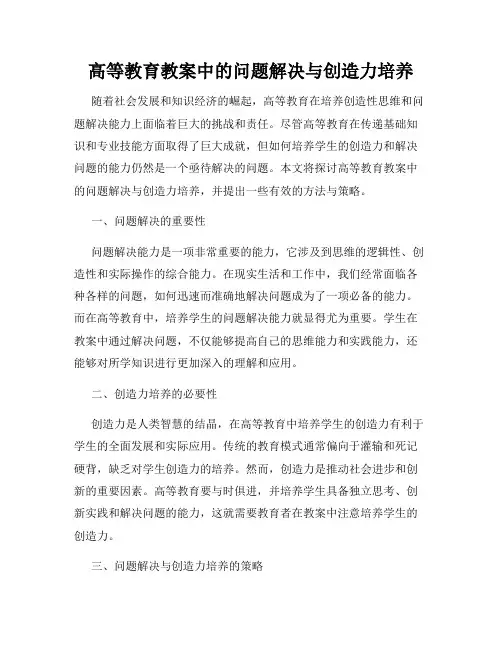 高等教育教案中的问题解决与创造力培养

随着社会发展和知识经济的崛起，高等教育在培养创造性思维和问题解决能力上面临着巨大的挑战和责任。尽管高等教育在传递基础知识和专业技能方面取得了巨大成就，但如何培养学生的创造力和解决问题的能力仍然是一个亟待解决的问题。本文将探讨高等教育教案中的问题解决与创造力培养，并提出一些有效的方法与策略。

一、问题解决的重要性

问题解决能力是一项非常重要的能力，它涉及到思维的逻辑性、创造性和实际操作的综合能力。在现实生活和工作中，我们经常面临各种各样的问题，如何迅速而准确地解决问题成为了一项必备的能力。而在高等教育中，培养学生的问题解决能力就显得尤为重要。学生在教案中通过解决问题，不仅能够提高自己的思维能力和实践能力，还能够对所学知识进行更加深入的理解和应用。

二、创造力培养的必要性

创造力是人类智慧的结晶，在高等教育中培养学生的创造力有利于学生的全面发展和实际应用。传统的教育模式通常偏向于灌输和死记硬背，缺乏对学生创造力的培养。然而，创造力是推动社会进步和创新的重要因素。高等教育要与时俱进，并培养学生具备独立思考、创新实践和解决问题的能力，这就需要教育者在教案中注意培养学生的创造力。

三、问题解决与创造力培养的策略